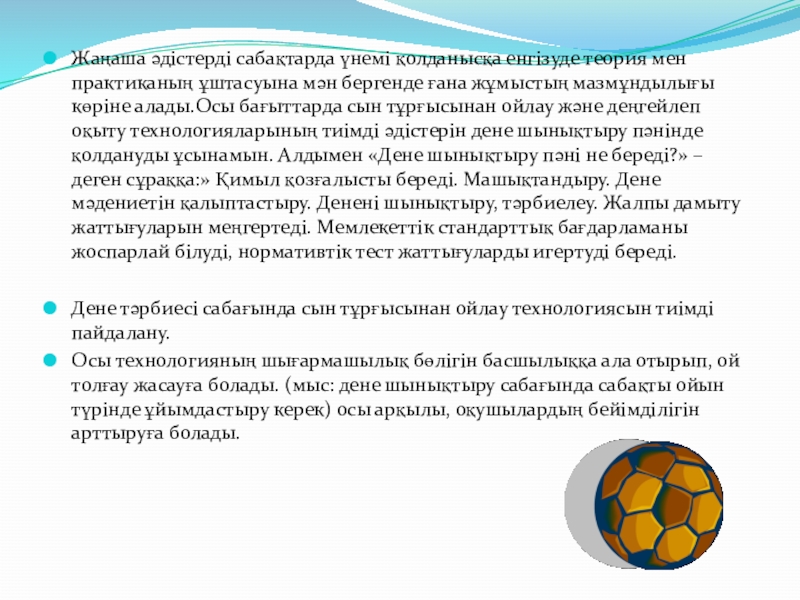 Жаңаша әдістерді сабақтарда үнемі қолданысқа енгізуде теория мен практиканың ұштасуына мән бергенде ғана жұмыстың мазмұндылығы көріне алады.Осы бағыттарда сын тұрғысынан ойлау және деңгейлеп оқыту технологияларының тиімді әдістерін дене шынықтыру пәнінде қолдануды ұсынамын. Алдымен «Дене шынықтыру пәні не береді?» – деген сұраққа:» Қимыл қозғалысты береді. Машықтандыру. Дене мәдениетін қалыптастыру. Денені шынықтыру, тәрбиелеу. Жалпы дамыту жаттығуларын меңгертеді. Мемлекеттік стандарттық бағдарламаны жоспарлай білуді, нормативтік тест жаттығуларды игертуді береді.

Дене тәрбиесі сабағында сын тұрғысынан ойлау технологиясын тиімді пайдалану.

Осы технологияның шығармашылық бөлігін басшылыққа ала отырып, ой толғау жасауға болады. (мыс: дене шынықтыру сабағында сабақты ойын түрінде ұйымдастыру керек) осы арқылы, оқушылардың бейімділігін арттыруға болады.